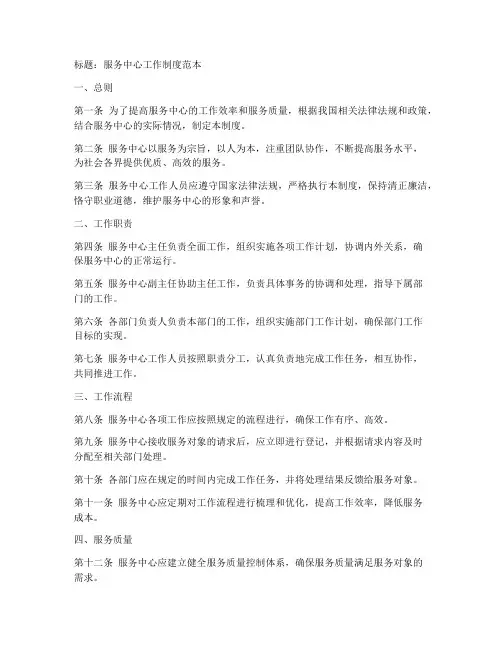 标题：服务中心工作制度范本

一、总则

第一条 为了提高服务中心的工作效率和服务质量，根据我国相关法律法规和政策，结合服务中心的实际情况，制定本制度。

第二条 服务中心以服务为宗旨，以人为本，注重团队协作，不断提高服务水平，为社会各界提供优质、高效的服务。

第三条 服务中心工作人员应遵守国家法律法规，严格执行本制度，保持清正廉洁，恪守职业道德，维护服务中心的形象和声誉。

二、工作职责

第四条 服务中心主任负责全面工作，组织实施各项工作计划，协调内外关系，确保服务中心的正常运行。

第五条 服务中心副主任协助主任工作，负责具体事务的协调和处理，指导下属部门的工作。

第六条 各部门负责人负责本部门的工作，组织实施部门工作计划，确保部门工作目标的实现。

第七条 服务中心工作人员按照职责分工，认真负责地完成工作任务，相互协作，共同推进工作。

三、工作流程

第八条 服务中心各项工作应按照规定的流程进行，确保工作有序、高效。

第九条 服务中心接收服务对象的请求后，应立即进行登记，并根据请求内容及时分配至相关部门处理。

第十条 各部门应在规定的时间内完成工作任务，并将处理结果反馈给服务对象。

第十一条 服务中心应定期对工作流程进行梳理和优化，提高工作效率，降低服务成本。

四、服务质量

第十二条 服务中心应建立健全服务质量控制体系，确保服务质量满足服务对象的需求。